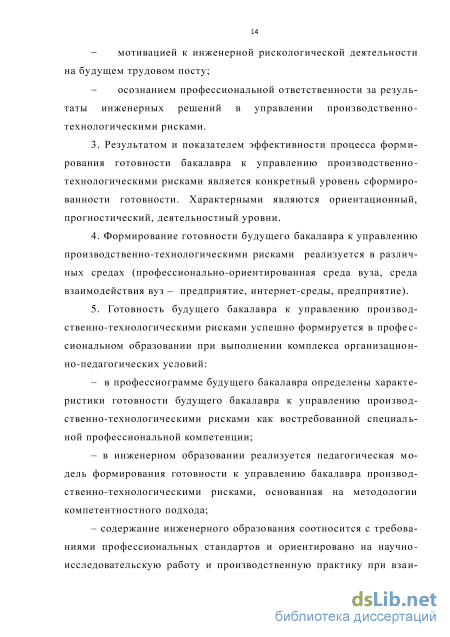 14

– мотивацией к инженерной рискологической деятельности на будущем трудовом посту;

– осознанием профессиональной ответственности за результаты инженерных решений в управлении производственно-технологическими рисками.

3. Результатом и показателем эффективности процесса формирования готовности бакалавра к управлению производственно-технологическими рисками является конкретный уровень сформированности готовности. Характерными являются ориентационный, прогностический, деятельностный уровни.

4. Формирование готовности будущего бакалавра к управлению производственно-технологическими рисками реализуется в различных средах (профессионально-ориентированная среда вуза, среда взаимодействия вуз – предприятие, интернет-среды, предприятие).

5. Готовность будущего бакалавра к управлению производственно-технологическими рисками успешно формируется в профессиональном образовании при выполнении комплекса организационно-педагогических условий:

– в профессиограмме будущего бакалавра определены характеристики готовности будущего бакалавра к управлению производственно-технологическими рисками как востребованной специальной профессиональной компетенции;

– в инженерном образовании реализуется педагогическая модель формирования готовности к управлению бакалавра производственно-технологическими рисками, основанная на методологии компетентностного подхода;

– содержание инженерного образования соотносится с требованиями профессиональных стандартов и ориентировано на научно-исследовательскую работу и производственную практику при взаи-

dsLib.net
библиотека диссертаций